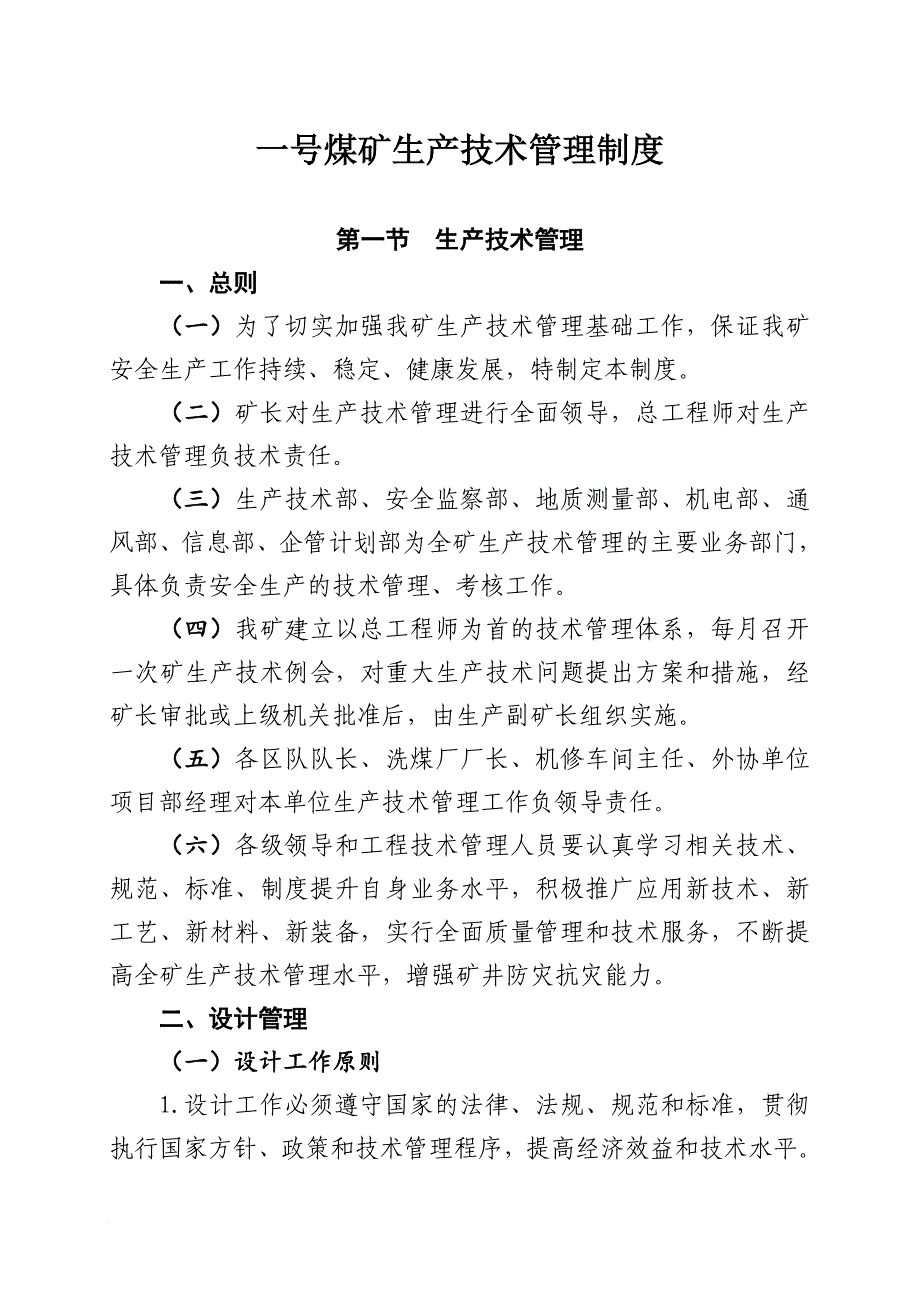 一号煤矿生产技术管理制度

第一节　生产技术管理

一、总则

（一）为了切实加强我矿生产技术管理基础工作，保证我矿安全生产工作持续、稳定、健康发展，特制定本制度。

（二）矿长对生产技术管理进行全面领导，总工程师对生产技术管理负技术责任。

（三）生产技术部、安全监察部、地质测量部、机电部、通风部、信息部、企管计划部为全矿生产技术管理的主要业务部门，具体负责安全生产的技术管理、考核工作。

（四）我矿建立以总工程师为首的技术管理体系，每月召开一次矿生产技术例会，对重大生产技术问题提出方案和措施，经矿长审批或上级机关批准后，由生产副矿长组织实施。

（五）各区队队长、洗煤厂厂长、机修车间主任、外协单位项目部经理对本单位生产技术管理工作负领导责任。

（六）各级领导和工程技术管理人员要认真学习相关技术、规范、标准、制度提升自身业务水平，积极推广应用新技术、新工艺、新材料、新装备，实行全面质量管理和技术服务，不断提高全矿生产技术管理水平，增强矿井防灾抗灾能力。

二、设计管理

（一）设计工作原则

1.设计工作必须遵守国家的法律、法规、规范和标准，贯彻执行国家方针、政策和技术管理程序，提高经济效益和技术水平。